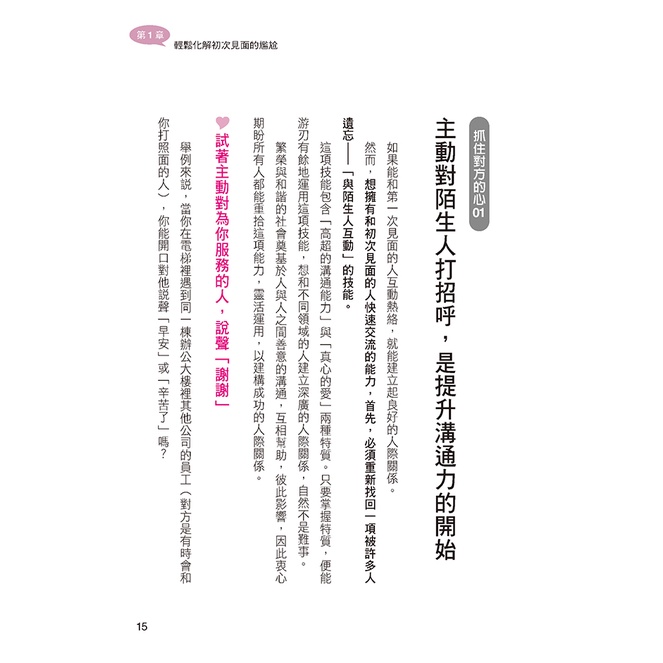 第1章
輕鬆化解初次見面的尷尬

抓住對方的心01

主動對陌生人打招呼，是提升溝通力的開始

如果能和第一次見面的人互動熱絡，就能建立起良好的人際關係。

然而，想擁有和初次見面的人快速交流的能力，首先，必須重新找回一項被許多人遺忘——「與陌生人互動」的技能。

這項技能包含「高超的溝通能力」與「真心的愛」兩種特質。只要掌握特質，便能游刃有餘地運用這項技能，想和不同領域的人建立深廣的人際關係，自然不是難事。

繁榮與和諧的社會奠基於人與人之間善意的溝通，互相幫助，彼此影響，因此衷心期盼所有人都能重拾這項能力，靈活運用，以建構成功的人際關係。

試著主動對為你服務的人，說聲「謝謝」

舉例來說，當你在電梯裡遇到同一棟辦公大樓裡其他公司的員工（對方是有時會和你打照面的人），你能開口對他說聲「早安」或「辛苦了」嗎？

15